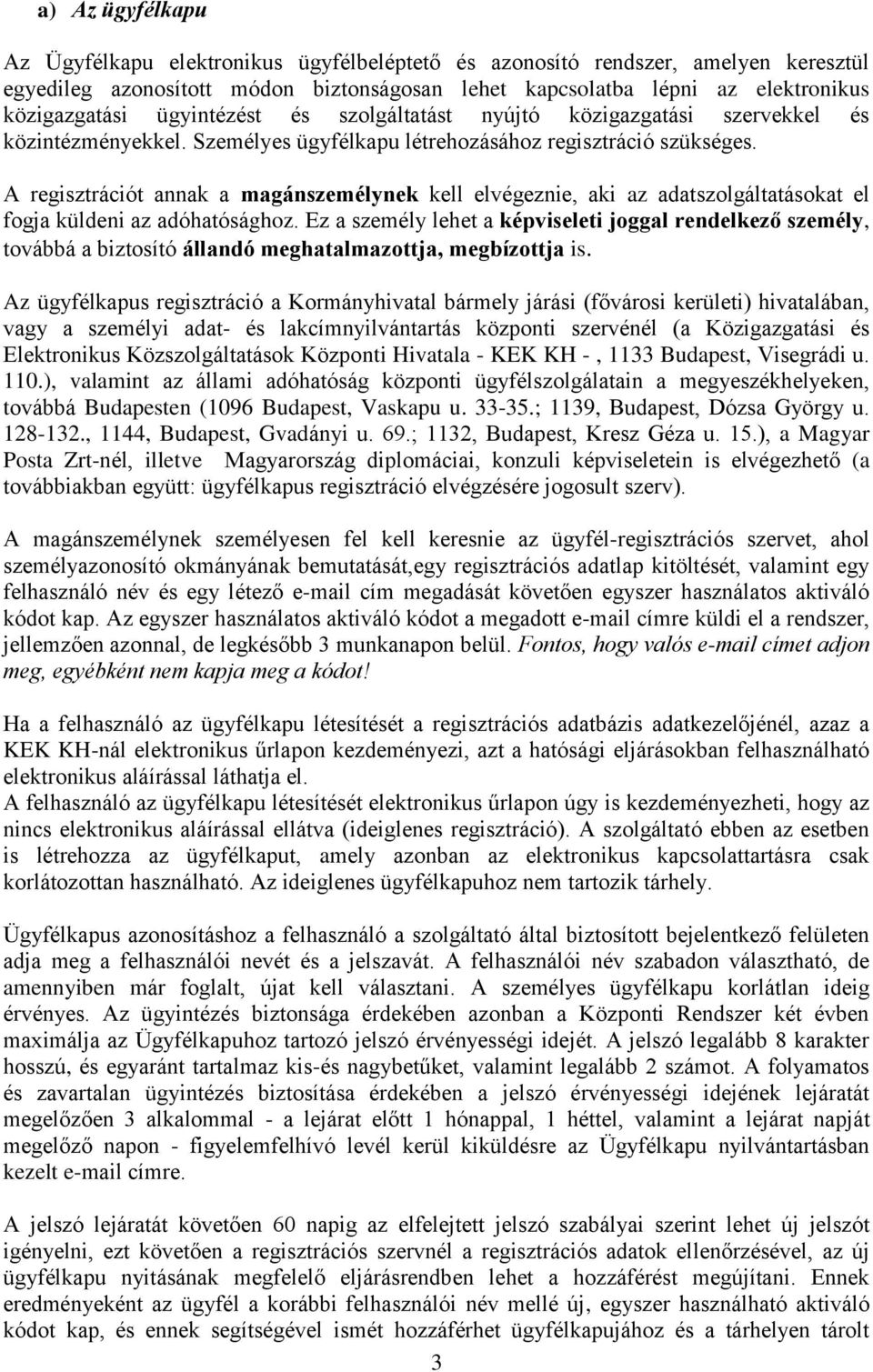 a) Az ügyfélkapu

Az Ügyfélkapu elektronikus ügyfélbeléptető és azonosító rendszer, amelyen keresztül egyedileg azonosított módon biztonságosan lehet kapcsolatba lépni az elektronikus közigazgatási ügyintézést és szolgáltatást nyújtó közigazgatási szervekkel és közintézményekkel. Személyes ügyfélkapu létrehozásához regisztráció szükséges.

A regisztrációt annak a magánszemélynek kell elvégeznie, aki az adatszolgáltatásokat el fogja küldeni az adóhatósághoz. Ez a személy lehet a képviseleti joggal rendelkező személy, továbbá a biztosító állandó meghatalmazottja, megbízottja is.

Az ügyfélkapus regisztráció a Kormányhivatal bármely járási (fővárosi kerületi) hivatalában, vagy a személyi adat- és lakcímnyilvántartás központi szervénél (a Közigazgatási és Elektronikus Közszolgáltatások Központi Hivatala - KEK KH - , 1133 Budapest, Visegrádi u. 110.), valamint az állami adóhatóság központi ügyfélszolgálatain a megyeszékhelyeken, továbbá Budapesten (1096 Budapest, Vaskapu u. 33-35.; 1139, Budapest, Dózsa György u. 128-132., 1144, Budapest, Gvadányi u. 69.; 1132, Budapest, Kresz Géza u. 15.), a Magyar Posta Zrt-nél, illetve Magyarország diplomáciai, konzuli képviseletein is elvégezhető (a továbbiakban együtt: ügyfélkapus regisztráció elvégzésére jogosult szerv).

A magánszemélynek személyesen fel kell keresnie az ügyfél-regisztrációs szervet, ahol személyazonosító okmányának bemutatását,egy regisztrációs adatlap kitöltését, valamint egy felhasználó név és egy létező e-mail cím megadását követően egyszer használatos aktiváló kódot kap. Az egyszer használatos aktiváló kódot a megadott e-mail címre küldi el a rendszer, jellemzően azonnal, de legkésőbb 3 munkanapon belül. Fontos, hogy valós e-mail címet adjon meg, egyébként nem kapja meg a kódot!

Ha a felhasználó az ügyfélkapu létesítését a regisztrációs adatbázis adatkezelőjénél, azaz a KEK KH-nál elektronikus űrlapon kezdeményezi, azt a hatósági eljárásokban felhasználható elektronikus aláírással láthatja el.
A felhasználó az ügyfélkapu létesítését elektronikus űrlapon úgy is kezdeményezheti, hogy az nincs elektronikus aláírással ellátva (ideiglenes regisztráció). A szolgáltató ebben az esetben is létrehozza az ügyfélkaput, amely azonban az elektronikus kapcsolattartásra csak korlátozottan használható. Az ideiglenes ügyfélkapuhoz nem tartozik tárhely.

Ügyfélkapus azonosításhoz a felhasználó a szolgáltató által biztosított bejelentkező felületen adja meg a felhasználói nevét és a jelszavát. A felhasználói név szabadon választható, de amennyiben már foglalt, újat kell választani. A személyes ügyfélkapu korlátlan ideig érvényes. Az ügyintézés biztonsága érdekében azonban a Központi Rendszer két évben maximálja az Ügyfélkapuhoz tartozó jelszó érvényességi idejét. A jelszó legalább 8 karakter hosszú, és egyaránt tartalmaz kis-és nagybetűket, valamint legalább 2 számot. A folyamatos és zavartalan ügyintézés biztosítása érdekében a jelszó érvényességi idejének lejáratát megelőzően 3 alkalommal - a lejárat előtt 1 hónappal, 1 héttel, valamint a lejárat napját megelőző napon - figyelemfelhívó levél kerül kiküldésre az Ügyfélkapu nyilvántartásban kezelt e-mail címre.

A jelszó lejáratát követően 60 napig az elfelejtett jelszó szabályai szerint lehet új jelszót igényelni, ezt követően a regisztrációs szervnél a regisztrációs adatok ellenőrzésével, az új ügyfélkapu nyitásának megfelelő eljárásrendben lehet a hozzáférést megújítani. Ennek eredményeként az ügyfél a korábbi felhasználói név mellé új, egyszer használható aktiváló kódot kap, és ennek segítségével ismét hozzáférhet ügyfélkapujához és a tárhelyen tárolt

3